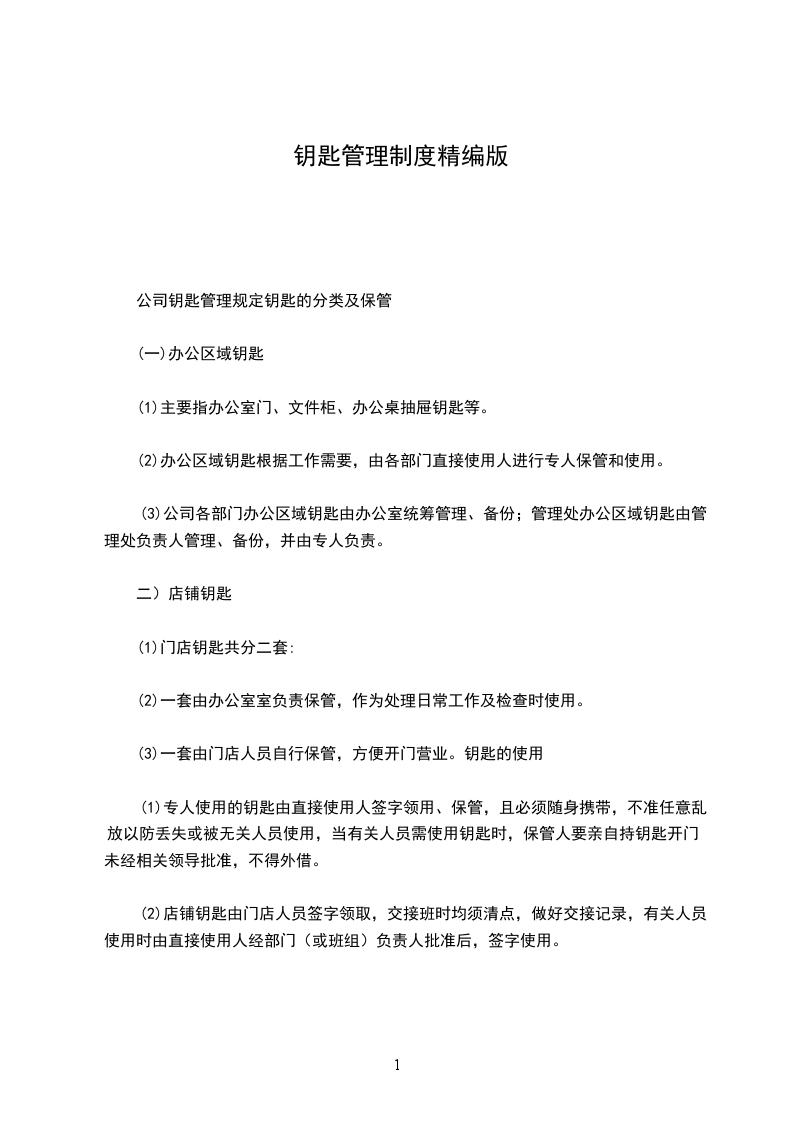 钥匙管理制度精编版

公司钥匙管理规定钥匙的分类及保管

(一)办公区域钥匙

⑴主要指办公室门、文件柜、办公桌抽屉钥匙等。

⑵办公区域钥匙根据工作需要，由各部门直接使用人进行专人保管和使用。

⑶公司各部门办公区域钥匙由办公室统筹管理、备份；管理处办公区域钥匙由管理处负责人管理、备份，并由专人负责。

二）店铺钥匙

⑴门店钥匙共分二套:

⑵一套由办公室室负责保管，作为处理日常工作及检查时使用。

⑶一套由门店人员自行保管，方便开门营业。钥匙的使用

⑴专人使用的钥匙由直接使用人签字领用、保管，且必须随身携带，不准任意乱放以防丢失或被无关人员使用，当有关人员需使用钥匙时，保管人要亲自持钥匙开门未经相关领导批准，不得外借。

⑵店铺钥匙由门店人员签字领取，交接班时均须清点，做好交接记录，有关人员使用时由直接使用人经部门（或班组）负责人批准后，签字使用。

1